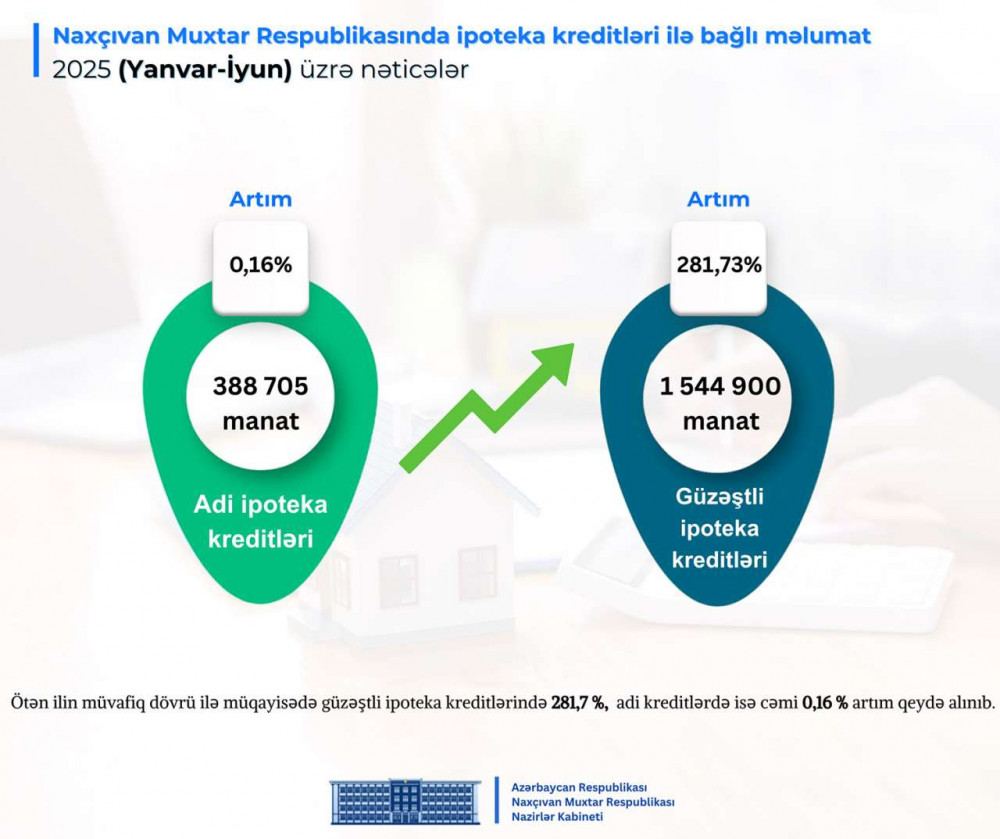 Naxçıvan Muxtar Respublikasında ipoteka kreditləri ilə bağlı məlumat
2025 (Yanvar-İyun) üzrə nəticələr

Artım
0,16%
388 705 manat
Adi ipoteka kreditləri

Artım
281,73%
1 544 900 manat
Güzəştli ipoteka kreditləri

Ötən ilin müvafiq dövrü ilə müqayisədə güzəştli ipoteka kreditlərində 281,7 %, adi kreditlərdə isə cəmi 0,16 % artım qeydə alınıb.

Azərbaycan Respublikası
Naxçıvan Muxtar Respublikası
Nazirlər Kabineti